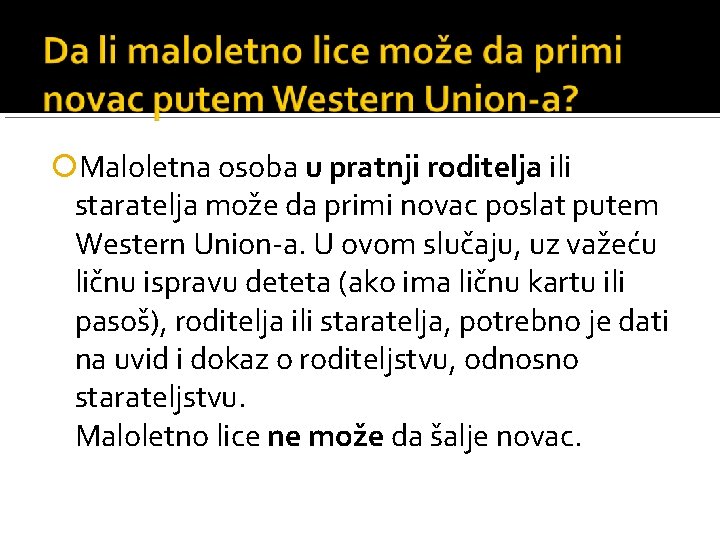 Da li maloletno lice može da primi novac putem Western Union-a?

Maloletna osoba u pratnji roditelja ili staratelja može da primi novac poslat putem Western Union-a. U ovom slučaju, uz važeću ličnu ispravu deteta (ako ima ličnu kartu ili pasoš), roditelja ili staratelja, potrebno je dati na uvid i dokaz o roditeljstvu, odnosno starateljstvu.
Maloletno lice ne može da šalje novac.